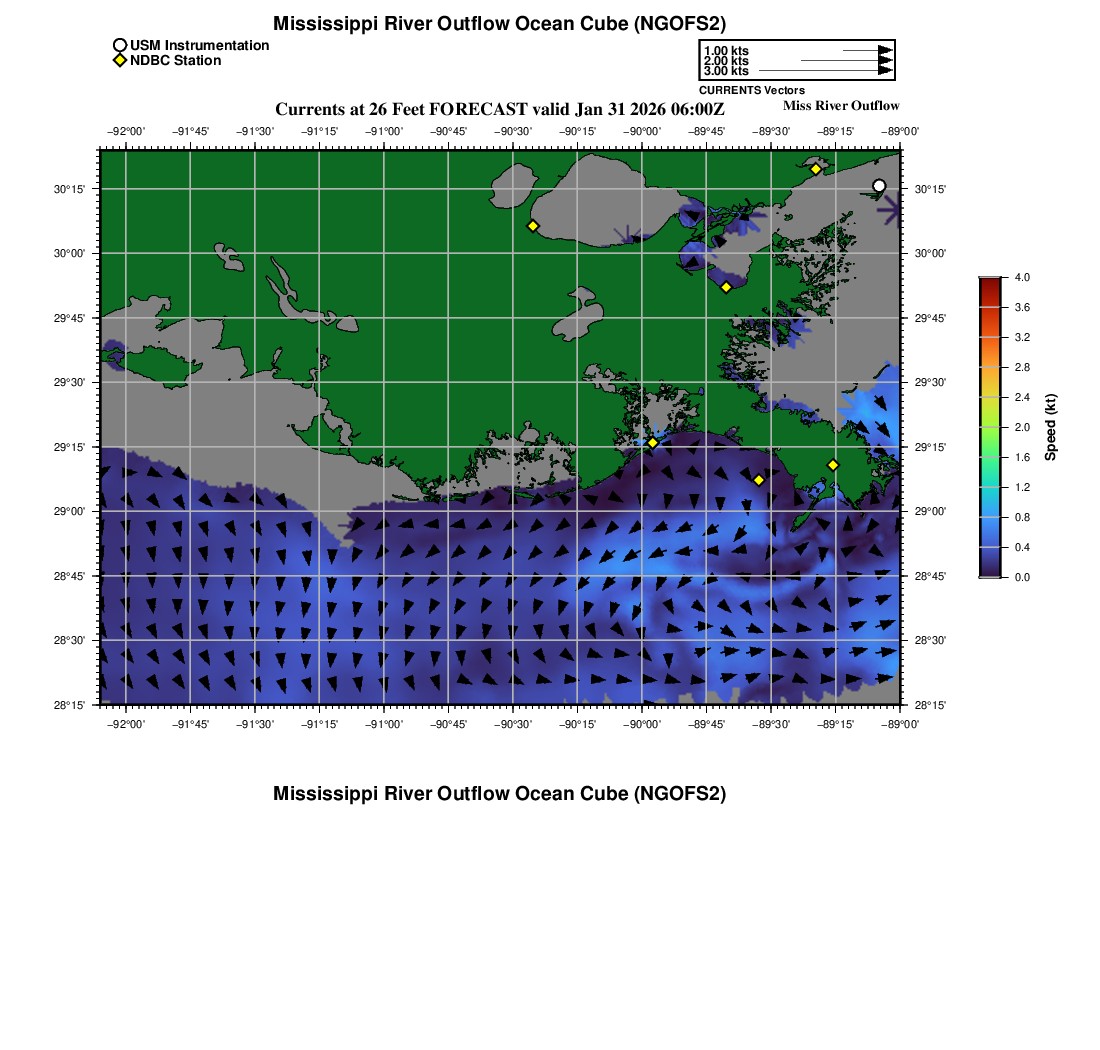 Mississippi River Outflow Ocean Cube (NGOFS2)

USM Instrumentation
NDBC Station

1.00 kts
2.00 kts
3.00 kts
CURRENTS Vectors

Currents at 26 Feet FORECAST valid Jan 31 2026 06:00Z

Miss River Outflow

−92°00' −91°45' −91°30' −91°15' −91°00' −90°45' −90°30' −90°15' −90°00' −89°45' −89°30' −89°15' −89°00'

30°15'
30°00'
29°45'
29°30'
29°15'
29°00'
28°45'
28°30'
28°15'

30°15'
30°00'
29°45'
29°30'
29°15'
29°00'
28°45'
28°30'
28°15'

−92°00' −91°45' −91°30' −91°15' −91°00' −90°45' −90°30' −90°15' −90°00' −89°45' −89°30' −89°15' −89°00'

4.0
3.6
3.2
2.8
2.4
2.0
1.6
1.2
0.8
0.4
0.0
Speed (kt)

Mississippi River Outflow Ocean Cube (NGOFS2)